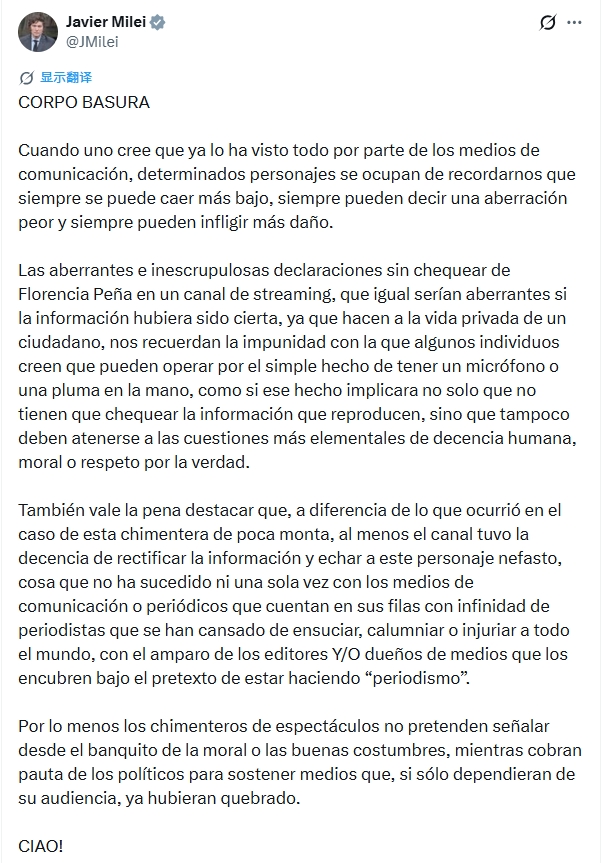 Javier Milei
@JMilei

显示翻译

CORPO BASURA

Cuando uno cree que ya lo ha visto todo por parte de los medios de comunicación, determinados personajes se ocupan de recordarnos que siempre se puede caer más bajo, siempre pueden decir una aberración peor y siempre pueden infligir más daño.

Las aberrantes e inescrupulosas declaraciones sin chequear de Florencia Peña en un canal de streaming, que igual serían aberrantes si la información hubiera sido cierta, ya que hacen a la vida privada de un ciudadano, nos recuerdan la impunidad con la que algunos individuos creen que pueden operar por el simple hecho de tener un micrófono o una pluma en la mano, como si ese hecho implicara no solo que no tienen que chequear la información que reproducen, sino que tampoco deben atenerse a las cuestiones más elementales de decencia humana, moral o respeto por la verdad.

También vale la pena destacar que, a diferencia de lo que ocurrió en el caso de esta chimentera de poca monta, al menos el canal tuvo la decencia de rectificar la información y echar a este personaje nefasto, cosa que no ha sucedido ni una sola vez con los medios de comunicación o periódicos que cuentan en sus filas con infinidad de periodistas que se han cansado de ensuciar, calumniar o injuriar a todo el mundo, con el amparo de los editores Y/O dueños de medios que los encubren bajo el pretexto de estar haciendo “periodismo”.

Por lo menos los chimenteros de espectáculos no pretenden señalar desde el banquito de la moral o las buenas costumbres, mientras cobran pauta de los políticos para sostener medios que, si sólo dependieran de su audiencia, ya hubieran quebrado.

CIAO!